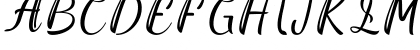 ABCDEFGHIJKLM